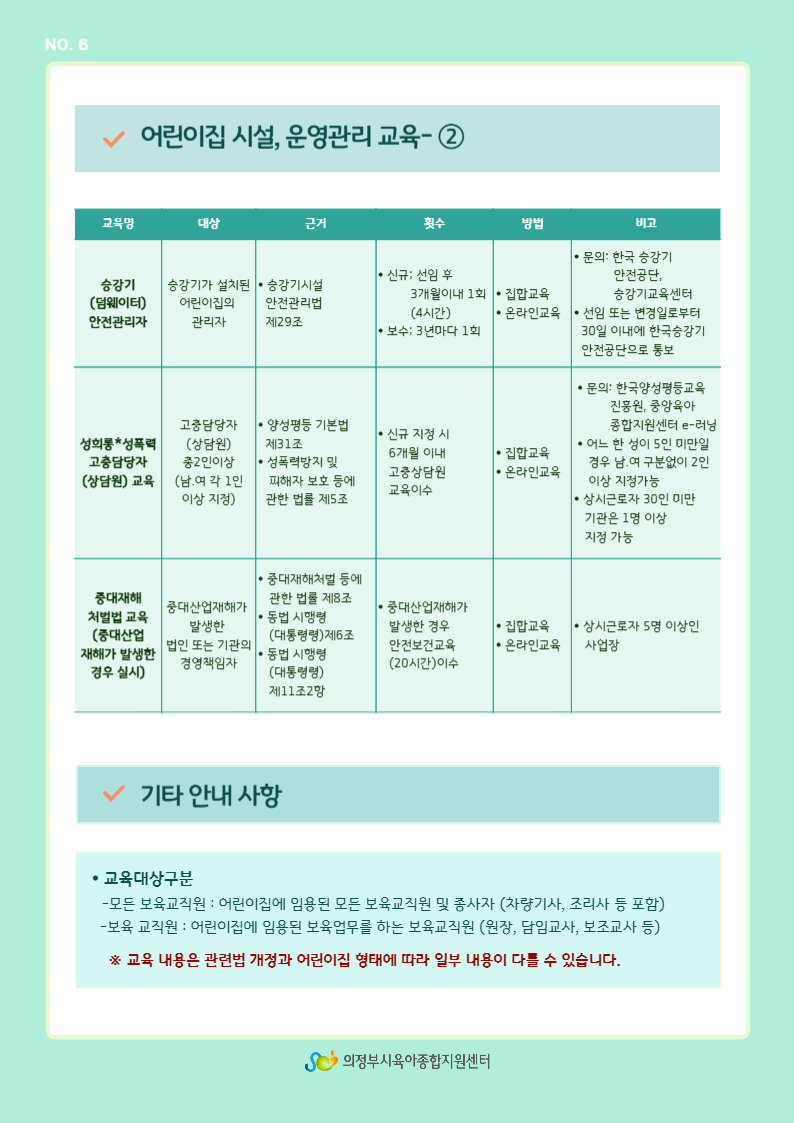 NO. 6

어린이집 시설, 운영관리 교육- ②

| 교육명 | 대상 | 근거 | 횟수 | 방법 | 비고 |
|---|---|---|---|---|---|
| 승강기 (덤웨이터) 안전관리자 | 승강기가 설치된 어린이집의 관리자 | • 승강기시설 안전관리법 제29조 | • 신규: 선임 후 3개월이내 1회 (4시간) • 보수: 3년마다 1회 | • 집합교육 • 온라인교육 | • 문의: 한국 승강기 안전공단, 승강기교육센터 • 선임 또는 변경일로부터 30일 이내에 한국승강기 안전공단으로 통보 |
| 성희롱*성폭력 고충담당자 (상담원) 교육 | 고충담당자 (상담원) 중2인이상 (남.여 각 1인 이상 지정) | • 양성평등 기본법 제31조 • 성폭력방지 및 피해자 보호 등에 관한 법률 제5조 | • 신규 지정 시 6개월 이내 고충상담원 교육이수 | • 집합교육 • 온라인교육 | • 문의: 한국양성평등교육 진흥원, 중앙육아 종합지원센터 e-러닝 • 어느 한 성이 5인 미만일 경우 남.여 구분없이 2인 이상 지정가능 • 상시근로자 30인 미만 기관은 1명 이상 지정 가능 |
| 중대재해 처벌법 교육 (중대산업 재해가 발생한 경우 실시) | 중대산업재해가 발생한 법인 또는 기관의 경영책임자 | • 중대재해처벌 등에 관한 법률 제8조 • 동법 시행령 (대통령령)제6조 • 동법 시행령 (대통령령) 제11조2항 | • 중대산업재해가 발생한 경우 안전보건교육 (20시간)이수 | • 집합교육 • 온라인교육 | • 상시근로자 5명 이상인 사업장 |

기타 안내 사항

• 교육대상구분
-모든 보육교직원 : 어린이집에 임용된 모든 보육교직원 및 종사자 (차량기사, 조리사 등 포함)
-보육 교직원 : 어린이집에 임용된 보육업무를 하는 보육교직원 (원장, 담임교사, 보조교사 등)

※ 교육 내용은 관련법 개정과 어린이집 형태에 따라 일부 내용이 다를 수 있습니다.

의정부시육아종합지원센터